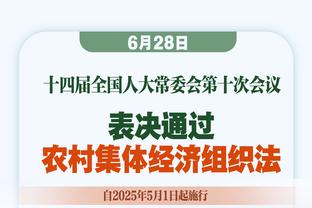 6月28日

十四届全国人大常委会第十次会议

表决通过
农村集体经济组织法

自2025年5月1日起施行